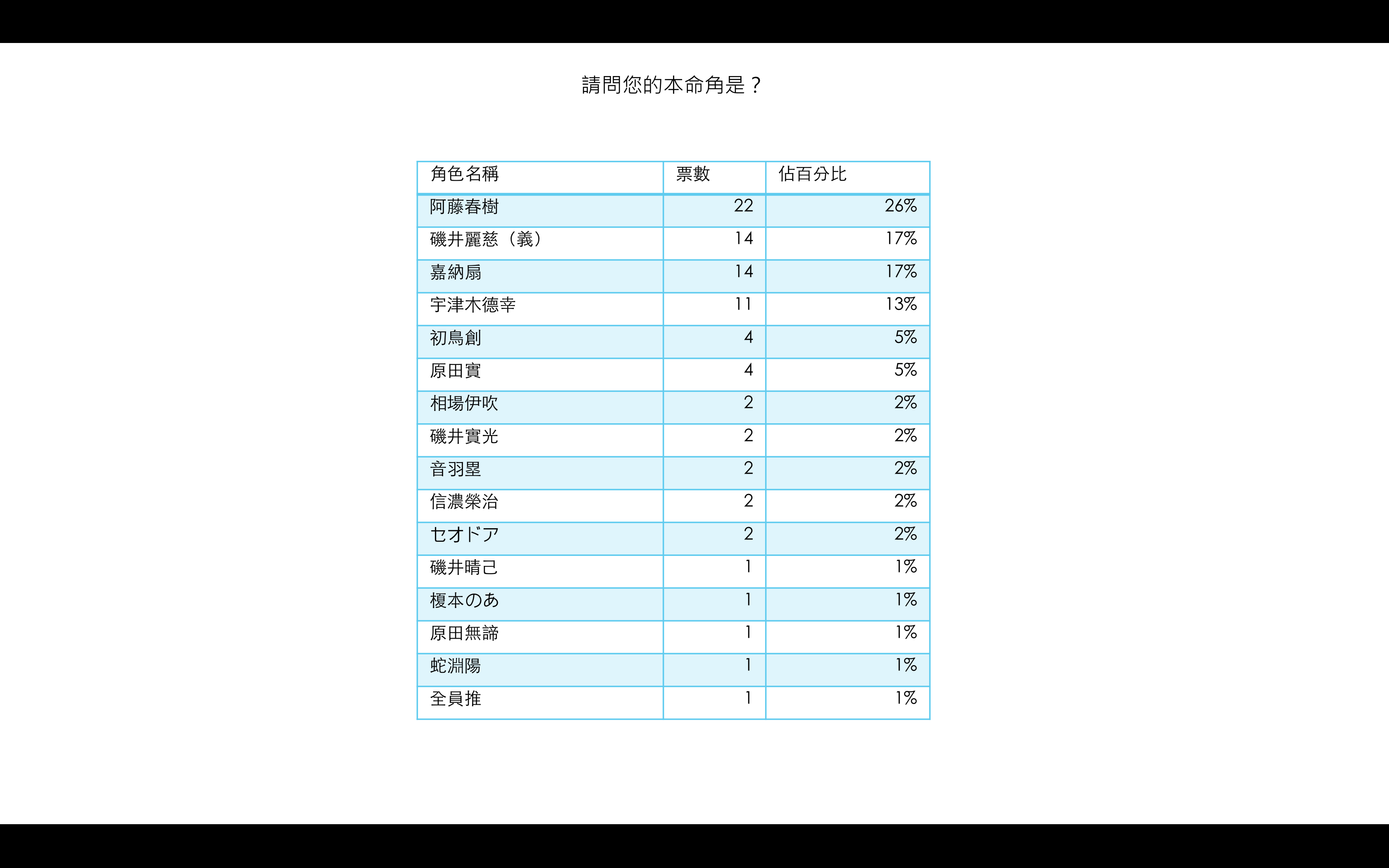 請問您的本命角是？

| 角色名稱 | 票數 | 佔百分比 |
|---|---|---|
| 阿藤春樹 | 22 | 26% |
| 磯井麗慈（義） | 14 | 17% |
| 嘉納扇 | 14 | 17% |
| 宇津木德幸 | 11 | 13% |
| 初鳥創 | 4 | 5% |
| 原田實 | 4 | 5% |
| 相場伊吹 | 2 | 2% |
| 磯井實光 | 2 | 2% |
| 音羽塁 | 2 | 2% |
| 信濃榮治 | 2 | 2% |
| セオドア | 2 | 2% |
| 磯井晴己 | 1 | 1% |
| 榎本のあ | 1 | 1% |
| 原田無諦 | 1 | 1% |
| 蛇淵陽 | 1 | 1% |
| 全員推 | 1 | 1% |